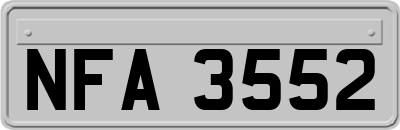 NFA 3552